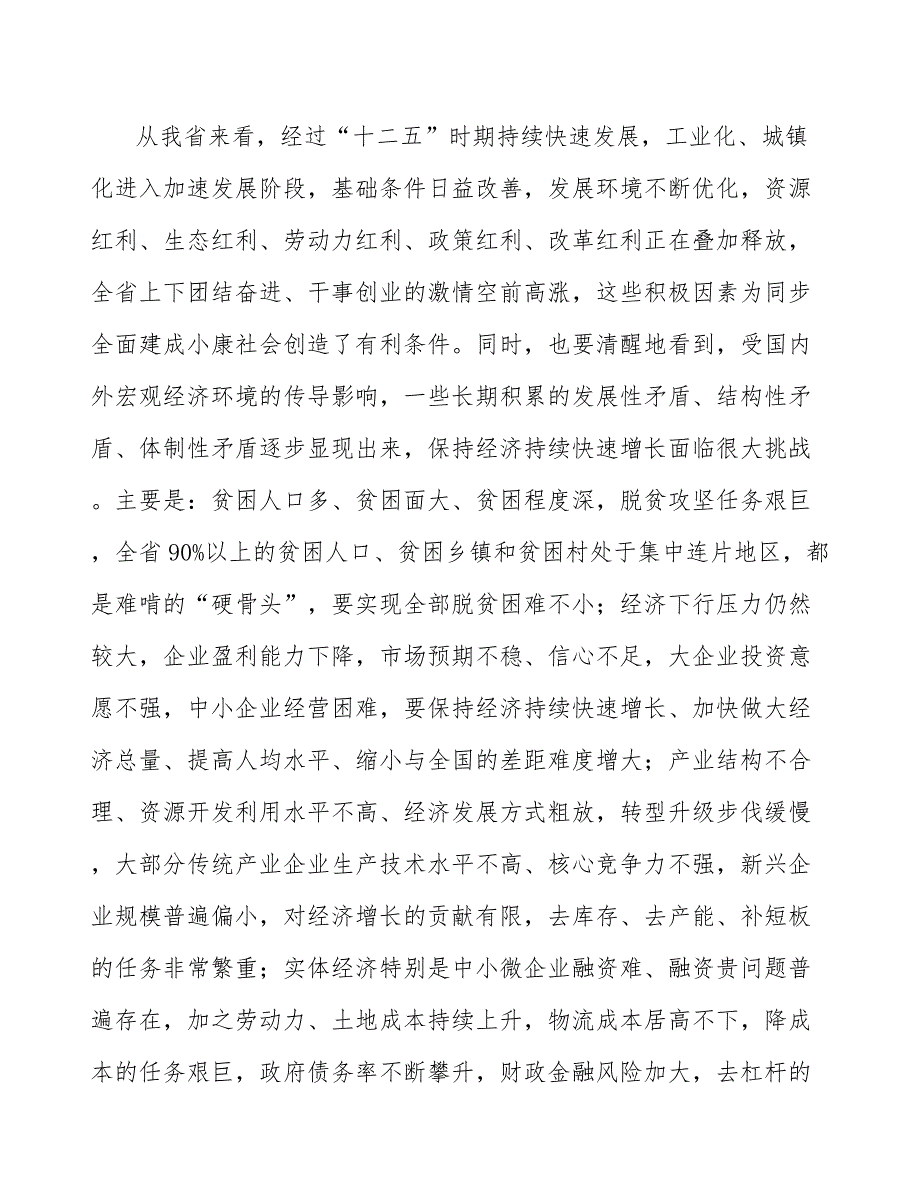 从我省来看，经过“十二五”时期持续快速发展，工业化、城镇化进入加速发展阶段，基础条件日益改善，发展环境不断优化，资源红利、生态红利、劳动力红利、政策红利、改革红利正在叠加释放，全省上下团结奋进、干事创业的激情空前高涨，这些积极因素为同步全面建成小康社会创造了有利条件。同时，也要清醒地看到，受国内外宏观经济环境的传导影响，一些长期积累的发展性矛盾、结构性矛盾、体制性矛盾逐步显现出来，保持经济持续快速增长面临很大挑战。主要是：贫困人口多、贫困面大、贫困程度深，脱贫攻坚任务艰巨，全省90%以上的贫困人口、贫困乡镇和贫困村处于集中连片地区，都是难啃的“硬骨头”，要实现全部脱贫困难不小；经济下行压力仍然较大，企业盈利能力下降，市场预期不稳、信心不足，大企业投资意愿不强，中小企业经营困难，要保持经济持续快速增长、加快做大经济总量、提高人均水平、缩小与全国的差距难度增大；产业结构不合理、资源开发利用水平不高、经济发展方式粗放，转型升级步伐缓慢，大部分传统产业企业生产技术水平不高、核心竞争力不强，新兴企业规模普遍偏小，对经济增长的贡献有限，去库存、去产能、补短板的任务非常繁重；实体经济特别是中小微企业融资难、融资贵问题普遍存在，加之劳动力、土地成本持续上升，物流成本居高不下，降成本的任务艰巨，政府债务率不断攀升，财政金融风险加大，去杠杆的